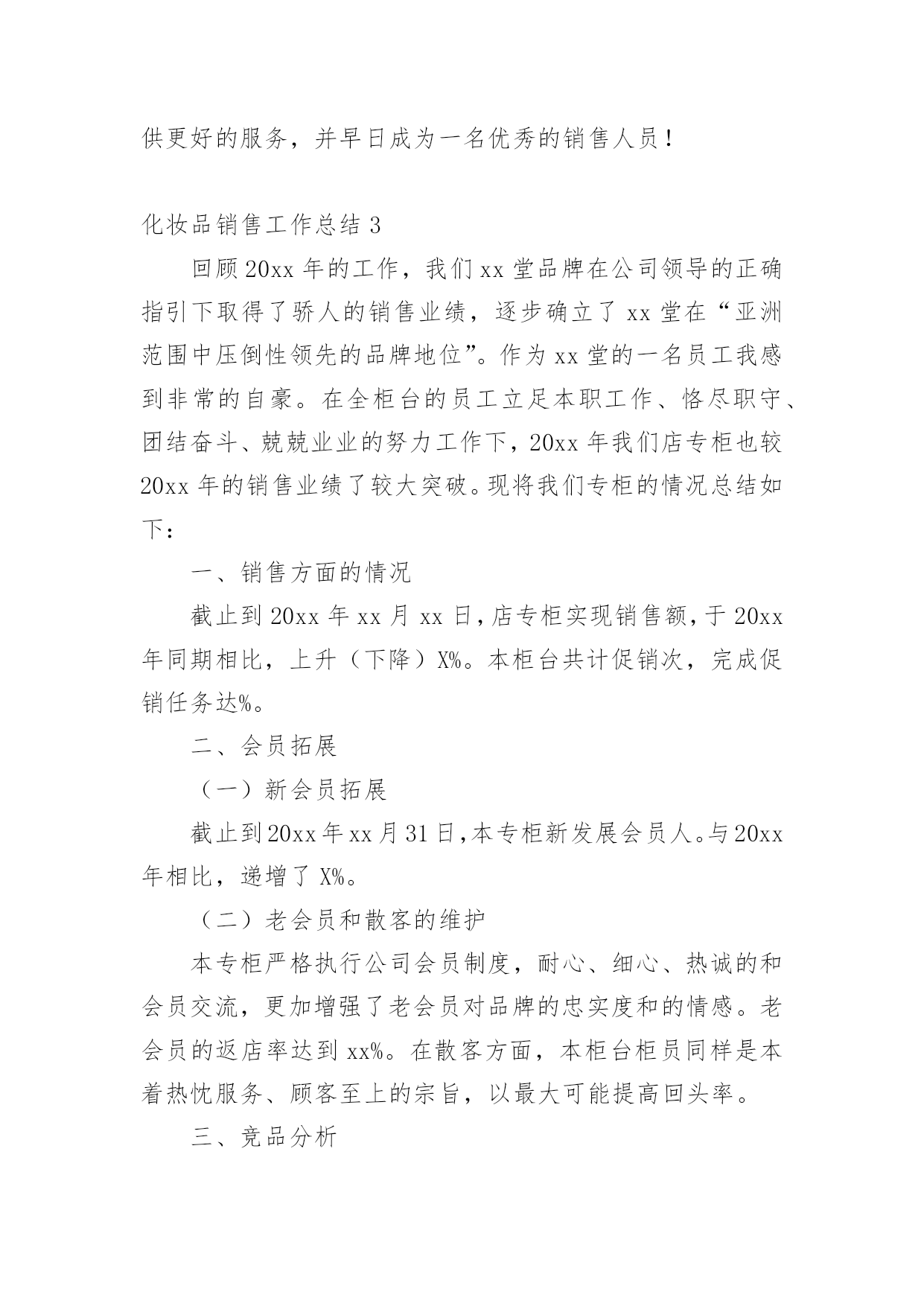 供更好的服务，并早日成为一名优秀的销售人员！

化妆品销售工作总结 3

回顾 20xx 年的工作，我们 xx 堂品牌在公司领导的正确指引下取得了骄人的销售业绩，逐步确立了 xx 堂在“亚洲范围中压倒性领先的品牌地位”。作为 xx 堂的一名员工我感到非常的自豪。在全柜台的员工立足本职工作、恪尽职守、团结奋斗、兢兢业业的努力工作下，20xx 年我们店专柜也较 20xx 年的销售业绩了较大突破。现将我们专柜的情况总结如下：

一、销售方面的情况

截止到 20xx 年 xx 月 xx 日，店专柜实现销售额，于 20xx 年同期相比，上升（下降）X%。本柜台共计促销次，完成促销任务达%。

二、会员拓展

（一）新会员拓展

截止到 20xx 年 xx 月 31 日，本专柜新发展会员人。与 20xx 年相比，递增了 X%。

（二）老会员和散客的维护

本专柜严格执行公司会员制度，耐心、细心、热诚的和会员交流，更加增强了老会员对品牌的忠实度和的情感。老会员的返店率达到 xx%。在散客方面，本柜台柜员同样是本着热忱服务、顾客至上的宗旨，以最大可能提高回头率。

三、竞品分析